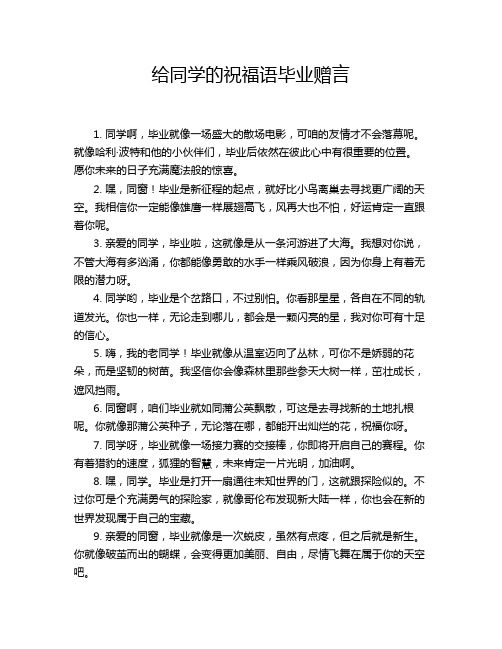 给同学的祝福语毕业赠言

1. 同学啊，毕业就像一场盛大的散场电影，可咱的友情才不会落幕呢。就像哈利·波特和他的小伙伴们，毕业后依然在彼此心中有很重要的位置。愿你未来的日子充满魔法般的惊喜。

2. 嘿，同窗！毕业是新征程的起点，就好比小鸟离巢去寻找更广阔的天空。我相信你一定能像雄鹰一样展翅高飞，风再大也不怕，好运肯定一直跟着你呢。

3. 亲爱的同学，毕业啦，这就像是从一条河游进了大海。我想对你说，不管大海有多汹涌，你都能像勇敢的水手一样乘风破浪，因为你身上有着无限的潜力呀。

4. 同学哟，毕业是个岔路口，不过别怕。你看那星星，各自在不同的轨道发光。你也一样，无论走到哪儿，都会是一颗闪亮的星，我对你可有十足的信心。

5. 嗨，我的老同学！毕业就像从温室迈向了丛林，可你不是娇弱的花朵，而是坚韧的树苗。我坚信你会像森林里那些参天大树一样，茁壮成长，遮风挡雨。

6. 同窗啊，咱们毕业就如同蒲公英飘散，可这是去寻找新的土地扎根呢。你就像那蒲公英种子，无论落在哪，都能开出灿烂的花，祝福你呀。

7. 同学呀，毕业就像一场接力赛的交接棒，你即将开启自己的赛程。你有着猎豹的速度，狐狸的智慧，未来肯定一片光明，加油啊。

8. 嘿，同学。毕业是打开一扇通往未知世界的门，这就跟探险似的。不过你可是个充满勇气的探险家，就像哥伦布发现新大陆一样，你也会在新的世界发现属于自己的宝藏。

9. 亲爱的同窗，毕业就像是一次蜕皮，虽然有点疼，但之后就是新生。你就像破茧而出的蝴蝶，会变得更加美丽、自由，尽情飞舞在属于你的天空吧。